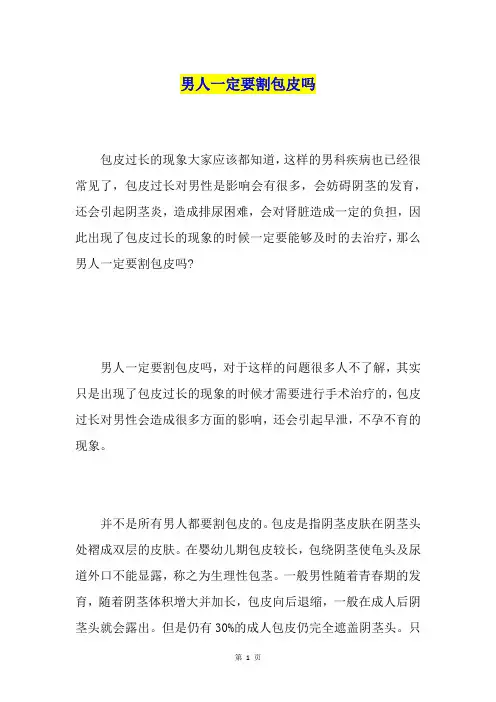 男人一定要割包皮吗

包皮过长的现象大家应该都知道，这样的男科疾病也已经很常见了，包皮过长对男性是影响会有很多，会妨碍阴茎的发育，还会引起阴茎炎，造成排尿困难，会对肾脏造成一定的负担，因此出现了包皮过长的现象的时候一定要能够及时的去治疗，那么男人一定要割包皮吗?

男人一定要割包皮吗，对于这样的问题很多人不了解，其实只是出现了包皮过长的现象的时候才需要进行手术治疗的，包皮过长对男性会造成很多方面的影响，还会引起早泄，不孕不育的现象。

并不是所有男人都要割包皮的。包皮是指阴茎皮肤在阴茎头处褶成双层的皮肤。在婴幼儿期包皮较长，包绕阴茎使龟头及尿道外口不能显露，称之为生理性包茎。一般男性随着青春期的发育，随着阴茎体积增大并加长，包皮向后退缩，一般在成人后阴茎头就会露出。但是仍有 30%的成人包皮仍完全遮盖阴茎头。只

第 1 页